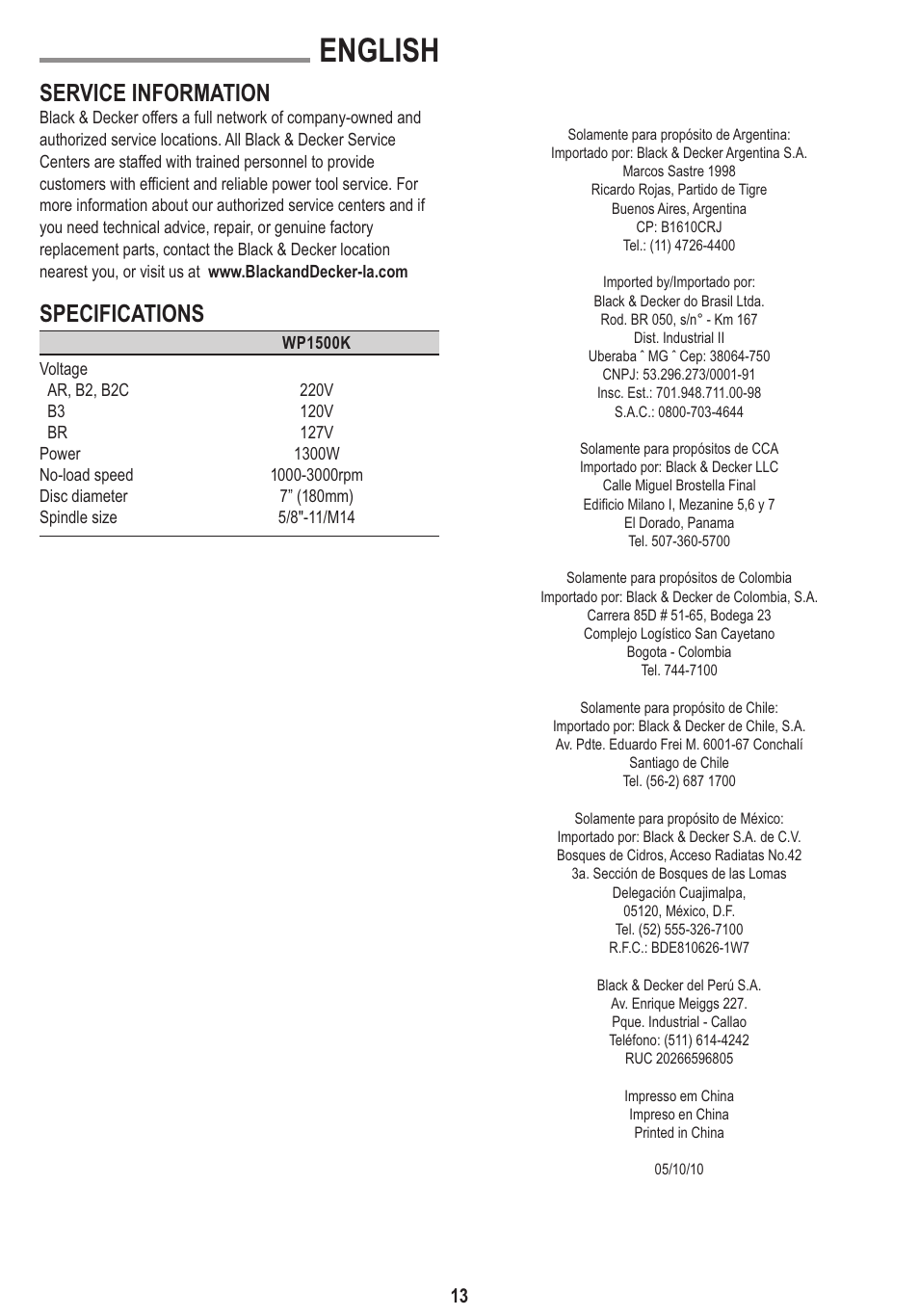 ENGLISH

SERVICE INFORMATION
Black & Decker offers a full network of company-owned and authorized service locations. All Black & Decker Service Centers are staffed with trained personnel to provide customers with efficient and reliable power tool service. For more information about our authorized service centers and if you need technical advice, repair, or genuine factory replacement parts, contact the Black & Decker location nearest you, or visit us at www.BlackandDecker-la.com

SPECIFICATIONS

| | WP1500K |
|---|---|
| Voltage | |
| AR, B2, B2C | 220V |
| B3 | 120V |
| BR | 127V |
| Power | 1300W |
| No-load speed | 1000-3000rpm |
| Disc diameter | 7” (180mm) |
| Spindle size | 5/8"-11/M14 |

Solamente para propósito de Argentina:
Importado por: Black & Decker Argentina S.A.
Marcos Sastre 1998
Ricardo Rojas, Partido de Tigre
Buenos Aires, Argentina
CP: B1610CRJ
Tel.: (11) 4726-4400

Imported by/Importado por:
Black & Decker do Brasil Ltda.
Rod. BR 050, s/n° - Km 167
Dist. Industrial II
Uberaba ˆ MG ˆ Cep: 38064-750
CNPJ: 53.296.273/0001-91
Insc. Est.: 701.948.711.00-98
S.A.C.: 0800-703-4644

Solamente para propósitos de CCA
Importado por: Black & Decker LLC
Calle Miguel Brostella Final
Edificio Milano I, Mezanine 5,6 y 7
El Dorado, Panama
Tel. 507-360-5700

Solamente para propósitos de Colombia
Importado por: Black & Decker de Colombia, S.A.
Carrera 85D # 51-65, Bodega 23
Complejo Logístico San Cayetano
Bogota - Colombia
Tel. 744-7100

Solamente para propósito de Chile:
Importado por: Black & Decker de Chile, S.A.
Av. Pdte. Eduardo Frei M. 6001-67 Conchalí
Santiago de Chile
Tel. (56-2) 687 1700

Solamente para propósito de México:
Importado por: Black & Decker S.A. de C.V.
Bosques de Cidros, Acceso Radiatas No.42
3a. Sección de Bosques de las Lomas
Delegación Cuajimalpa,
05120, México, D.F.
Tel. (52) 555-326-7100
R.F.C.: BDE810626-1W7

Black & Decker del Perú S.A.
Av. Enrique Meiggs 227.
Pque. Industrial - Callao
Teléfono: (511) 614-4242
RUC 20266596805

Impresso em China
Impreso en China
Printed in China

05/10/10

13